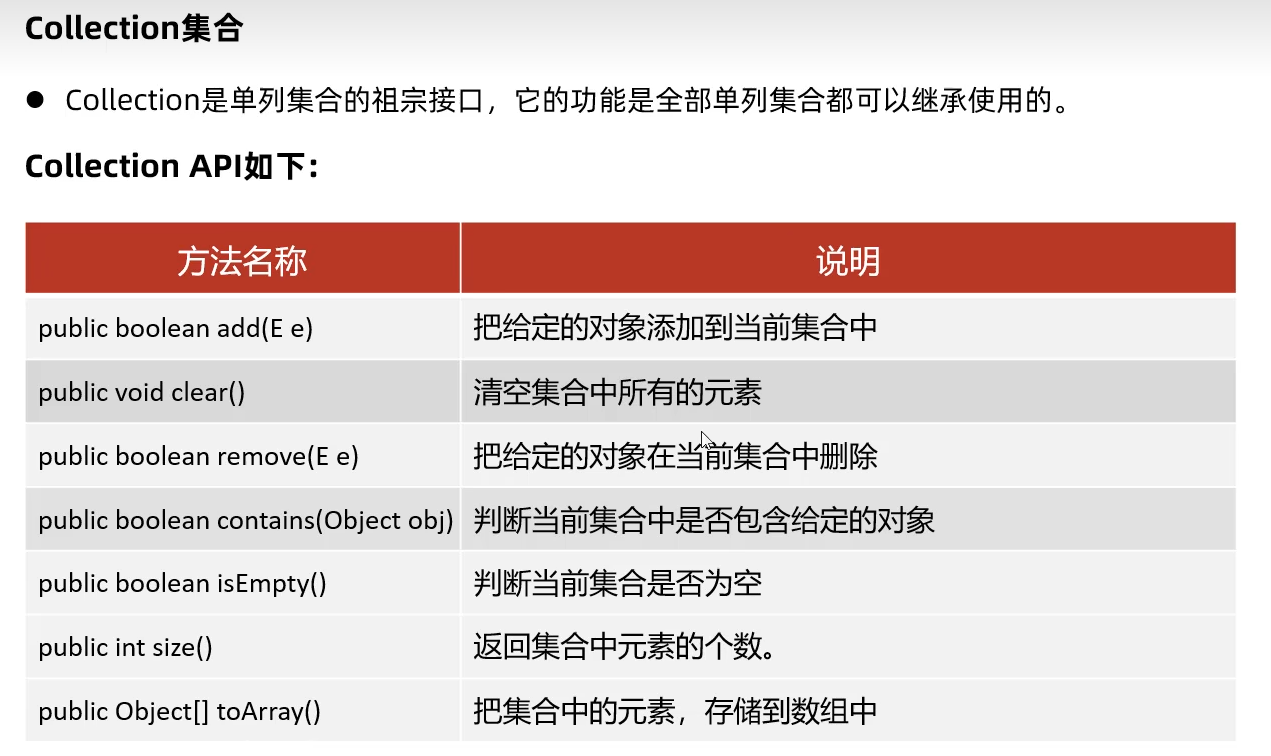 Collection集合

• Collection是单列集合的祖宗接口，它的功能是全部单列集合都可以继承使用的。

Collection API如下：

| 方法名称 | 说明 |
|---|---|
| public boolean add(E e) | 把给定的对象添加到当前集合中 |
| public void clear() | 清空集合中所有的元素 |
| public boolean remove(E e) | 把给定的对象在当前集合中删除 |
| public boolean contains(Object obj) | 判断当前集合中是否包含给定的对象 |
| public boolean isEmpty() | 判断当前集合是否为空 |
| public int size() | 返回集合中元素的个数。 |
| public Object[] toArray() | 把集合中的元素，存储到数组中 |